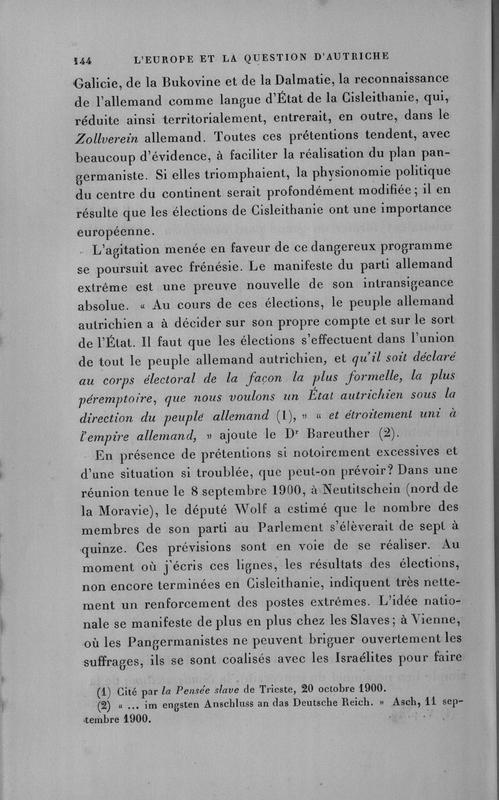 144 L'EUROPE ET LA QUESTION D'AUTRICHE

Galicie, de la Bukovine et de la Dalmatie, la reconnaissance de l'allemand comme langue d'État de la Cisleithanie, qui, réduite ainsi territorialement, entrerait, en outre, dans le Zollverein allemand. Toutes ces prétentions tendent, avec beaucoup d'évidence, à faciliter la réalisation du plan pangermaniste. Si elles triomphaient, la physionomie politique du centre du continent serait profondément modifiée; il en résulte que les élections de Cisleithanie ont une importance européenne.

L'agitation menée en faveur de ce dangereux programme se poursuit avec frénésie. Le manifeste du parti allemand extrême est une preuve nouvelle de son intransigeance absolue. « Au cours de ces élections, le peuple allemand autrichien a à décider sur son propre compte et sur le sort de l'État. Il faut que les élections s'effectuent dans l'union de tout le peuple allemand autrichien, et qu'il soit déclaré au corps électoral de la façon la plus formelle, la plus péremptoire, que nous voulons un État autrichien sous la direction du peuple allemand (1), » « et étroitement uni à l'empire allemand, » ajoute le Dr Bareuther (2).

En présence de prétentions si notoirement excessives et d'une situation si troublée, que peut-on prévoir? Dans une réunion tenue le 8 septembre 1900, à Neutitschein (nord de la Moravie), le député Wolf a estimé que le nombre des membres de son parti au Parlement s'élèverait de sept à quinze. Ces prévisions sont en voie de se réaliser. Au moment où j'écris ces lignes, les résultats des élections, non encore terminées en Cisleithanie, indiquent très nettement un renforcement des postes extrêmes. L'idée nationale se manifeste de plus en plus chez les Slaves; à Vienne, où les Pangermanistes ne peuvent briguer ouvertement les suffrages, ils se sont coalisés avec les Israélites pour faire

(1) Cité par la Pensée slave de Trieste, 20 octobre 1900.
(2) « ... im engsten Anschluss an das Deutsche Reich. » Asch, 11 septembre 1900.